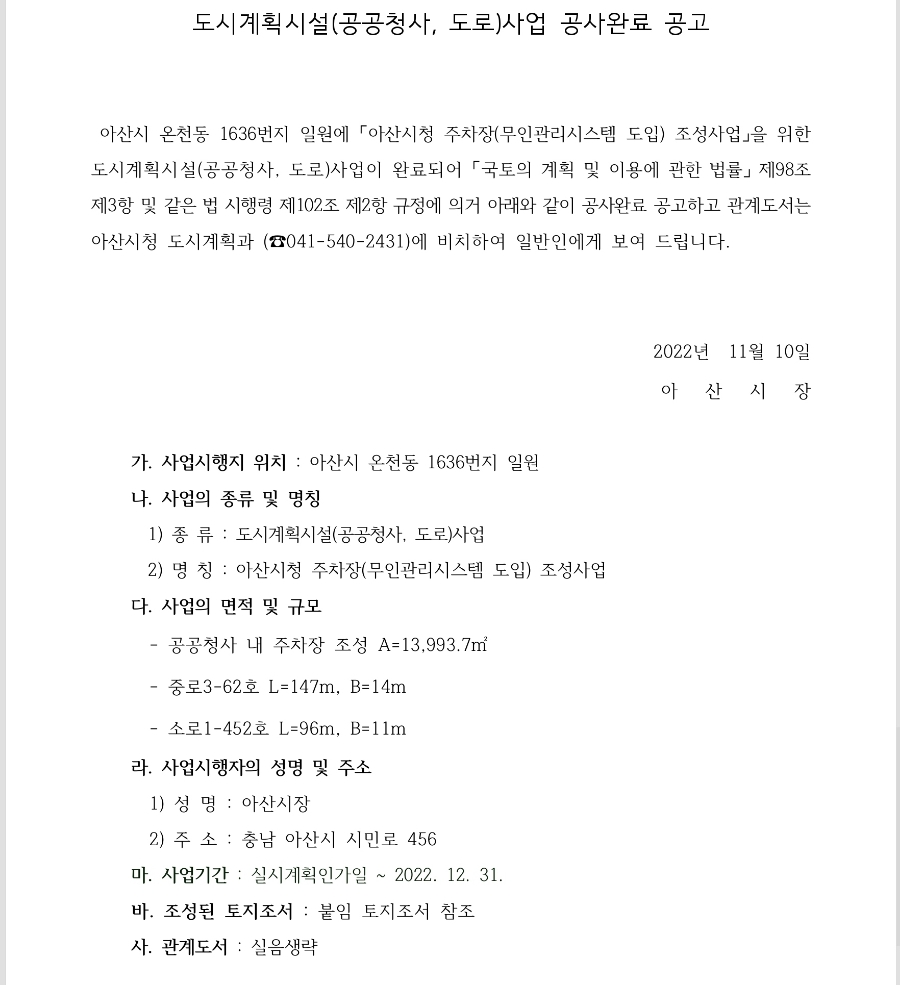 도시계획시설(공공청사, 도로)사업 공사완료 공고

아산시 온천동 1636번지 일원에 「아산시청 주차장(무인관리시스템 도입) 조성사업」을 위한 도시계획시설(공공청사, 도로)사업이 완료되어 「국토의 계획 및 이용에 관한 법률」 제98조 제3항 및 같은 법 시행령 제102조 제2항 규정에 의거 아래와 같이 공사완료 공고하고 관계도서는 아산시청 도시계획과 (☎041-540-2431)에 비치하여 일반인에게 보여 드립니다.

2022년 11월 10일
아 산 시 장

가. 사업시행지 위치 : 아산시 온천동 1636번지 일원
나. 사업의 종류 및 명칭
1) 종 류 : 도시계획시설(공공청사, 도로)사업
2) 명 칭 : 아산시청 주차장(무인관리시스템 도입) 조성사업
다. 사업의 면적 및 규모
- 공공청사 내 주차장 조성 A=13,993.7㎡
- 중로3-62호 L=147m, B=14m
- 소로1-452호 L=96m, B=11m
라. 사업시행자의 성명 및 주소
1) 성 명 : 아산시장
2) 주 소 : 충남 아산시 시민로 456
마. 사업기간 : 실시계획인가일 ~ 2022. 12. 31.
바. 조성된 토지조서 : 붙임 토지조서 참조
사. 관계도서 : 실음생략